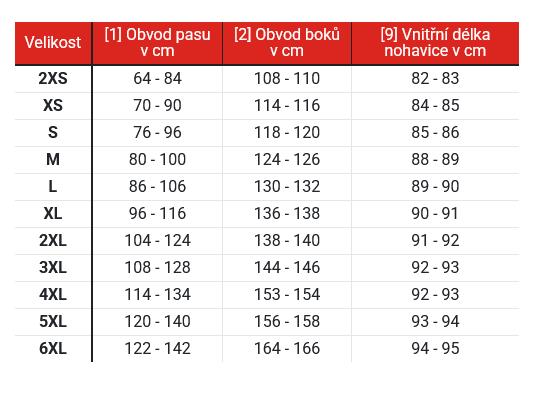 | Velikost | [1] Obvod pasu v cm | [2] Obvod boků v cm | [9] Vnitřní délka nohavice v cm |
|---|---|---|---|
| 2XS | 64 - 84 | 108 - 110 | 82 - 83 |
| XS | 70 - 90 | 114 - 116 | 84 - 85 |
| S | 76 - 96 | 118 - 120 | 85 - 86 |
| M | 80 - 100 | 124 - 126 | 88 - 89 |
| L | 86 - 106 | 130 - 132 | 89 - 90 |
| XL | 96 - 116 | 136 - 138 | 90 - 91 |
| 2XL | 104 - 124 | 138 - 140 | 91 - 92 |
| 3XL | 108 - 128 | 144 - 146 | 92 - 93 |
| 4XL | 114 - 134 | 153 - 154 | 92 - 93 |
| 5XL | 120 - 140 | 156 - 158 | 93 - 94 |
| 6XL | 122 - 142 | 164 - 166 | 94 - 95 |